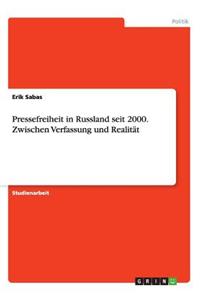 Politik

Erik Sabas

Pressefreiheit in Russland seit 2000. Zwischen Verfassung und Realität

Studienarbeit

GRIN